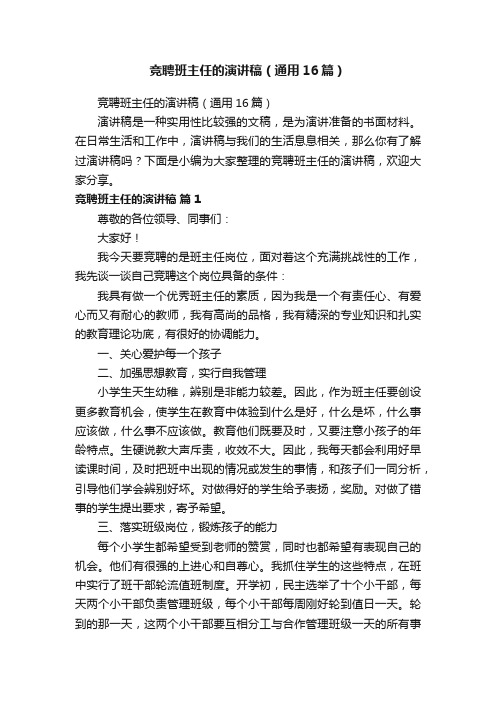 竞聘班主任的演讲稿（通用16篇）

竞聘班主任的演讲稿（通用16篇）

演讲稿是一种实用性比较强的文稿，是为演讲准备的书面材料。在日常生活和工作中，演讲稿与我们的生活息息相关，那么你有了解过演讲稿吗？下面是小编为大家整理的竞聘班主任的演讲稿，欢迎大家分享。

竞聘班主任的演讲稿 篇1

尊敬的各位领导、同事们：

大家好！

我今天要竞聘的是班主任岗位，面对着这个充满挑战性的工作，我先谈一谈自己竞聘这个岗位具备的条件：

我具有做一个优秀班主任的素质，因为我是一个有责任心、有爱心而又有耐心的教师，我有高尚的品格，我有精深的专业知识和扎实的教育理论功底，有很好的协调能力。

一、关心爱护每一个孩子

二、加强思想教育，实行自我管理

小学生天生幼稚，辨别是非能力较差。因此，作为班主任要创设更多教育机会，使学生在教育中体验到什么是好，什么是坏，什么事应该做，什么事不应该做。教育他们既要及时，又要注意小孩子的年龄特点。生硬说教大声斥责，收效不大。因此，我每天都会利用好早读课时间，及时把班中出现的情况或发生的事情，和孩子们一同分析，引导他们学会辨别好坏。对做得好的学生给予表扬，奖励。对做了错事的学生提出要求，寄予希望。

三、落实班级岗位，锻炼孩子的能力

每个小学生都希望受到老师的赞赏，同时也都希望有表现自己的机会。他们有很强的上进心和自尊心。我抓住学生的这些特点，在班中实行了班干部轮流值班制度。开学初，民主选举了十个小干部，每天两个小干部负责管理班级，每个小干部每周刚好轮到值日一天。轮到的那一天，这两个小干部要互相分工与合作管理班级一天的所有事